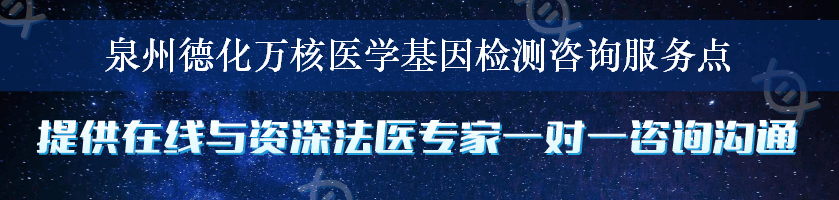 泉州德化万核医学基因检测咨询服务点

提供在线与资深法医专家一对一咨询沟通